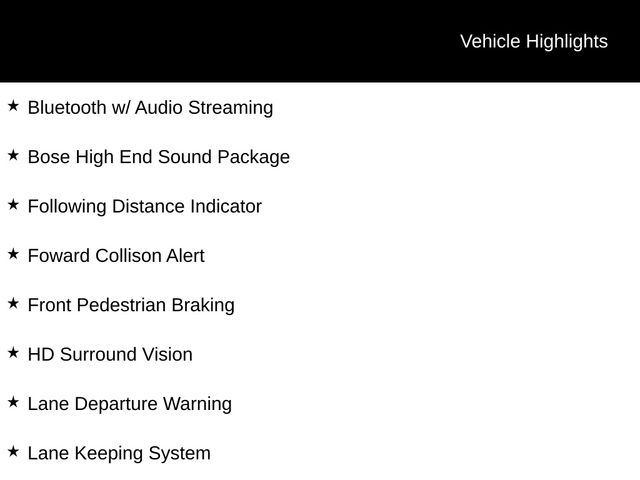 Vehicle Highlights

★ Bluetooth w/ Audio Streaming

★ Bose High End Sound Package

★ Following Distance Indicator

★ Foward Collison Alert

★ Front Pedestrian Braking

★ HD Surround Vision

★ Lane Departure Warning

★ Lane Keeping System